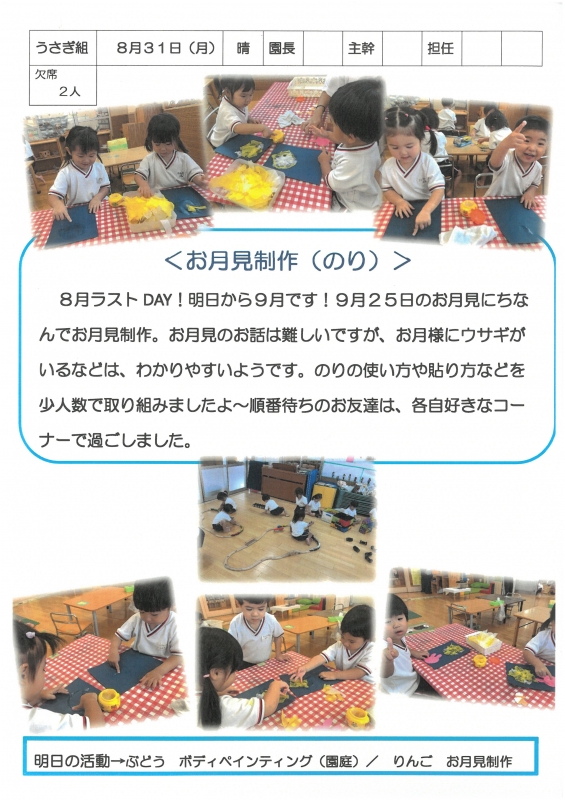 うさぎ組 8月31日（月） 晴 園長 主幹 担任

欠席
2人

＜お月見制作（のり）＞

8月ラストDAY！明日から9月です！9月25日のお月見にちなんでお月見制作。お月見のお話は難しいですが、お月様にウサギがいるなどは、わかりやすいようです。のりの使い方や貼り方などを少人数で取り組みましたよ～順番待ちのお友達は、各自好きなコーナーで過ごしました。

明日の活動→ぶどう ボディペインティング（園庭）／ りんご お月見制作